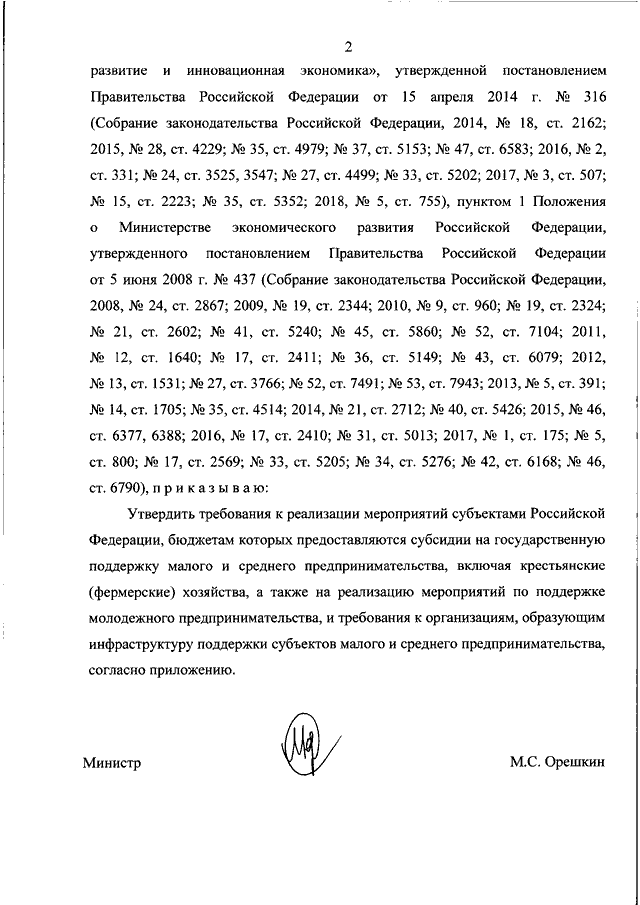 2

развитие и инновационная экономика», утвержденной постановлением Правительства Российской Федерации от 15 апреля 2014 г. № 316 (Собрание законодательства Российской Федерации, 2014, № 18, ст. 2162; 2015, № 28, ст. 4229; № 35, ст. 4979; № 37, ст. 5153; № 47, ст. 6583; 2016, № 2, ст. 331; № 24, ст. 3525, 3547; № 27, ст. 4499; № 33, ст. 5202; 2017, № 3, ст. 507; № 15, ст. 2223; № 35, ст. 5352; 2018, № 5, ст. 755), пунктом 1 Положения о Министерстве экономического развития Российской Федерации, утвержденного постановлением Правительства Российской Федерации от 5 июня 2008 г. № 437 (Собрание законодательства Российской Федерации, 2008, № 24, ст. 2867; 2009, № 19, ст. 2344; 2010, № 9, ст. 960; № 19, ст. 2324; № 21, ст. 2602; № 41, ст. 5240; № 45, ст. 5860; № 52, ст. 7104; 2011, № 12, ст. 1640; № 17, ст. 2411; № 36, ст. 5149; № 43, ст. 6079; 2012, № 13, ст. 1531; № 27, ст. 3766; № 52, ст. 7491; № 53, ст. 7943; 2013, № 5, ст. 391; № 14, ст. 1705; № 35, ст. 4514; 2014, № 21, ст. 2712; № 40, ст. 5426; 2015, № 46, ст. 6377, 6388; 2016, № 17, ст. 2410; № 31, ст. 5013; 2017, № 1, ст. 175; № 5, ст. 800; № 17, ст. 2569; № 33, ст. 5205; № 34, ст. 5276; № 42, ст. 6168; № 46, ст. 6790), п р и к а з ы в а ю:

Утвердить требования к реализации мероприятий субъектами Российской Федерации, бюджетам которых предоставляются субсидии на государственную поддержку малого и среднего предпринимательства, включая крестьянские (фермерские) хозяйства, а также на реализацию мероприятий по поддержке молодежного предпринимательства, и требования к организациям, образующим инфраструктуру поддержки субъектов малого и среднего предпринимательства, согласно приложению.

Министр

М.С. Орешкин